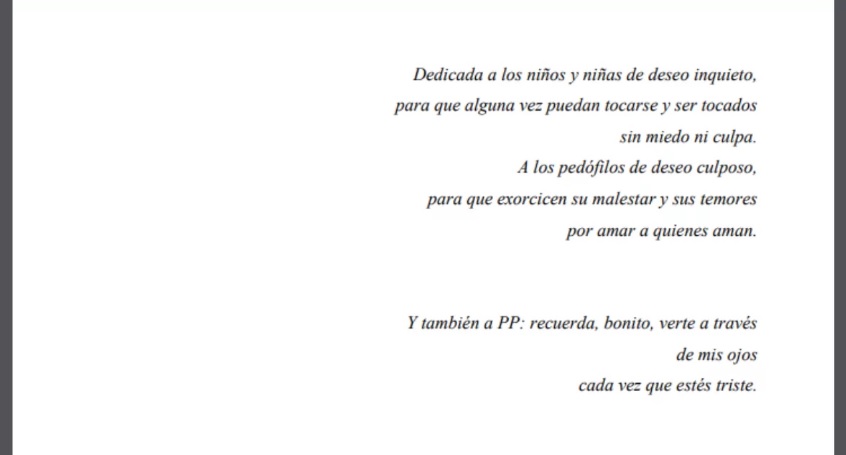 Dedicada a los niños y niñas de deseo inquieto,
para que alguna vez puedan tocarse y ser tocados
sin miedo ni culpa.
A los pedófilos de deseo culposo,
para que exorcicen su malestar y sus temores
por amar a quienes aman.

Y también a PP: recuerda, bonito, verte a través
de mis ojos
cada vez que estés triste.